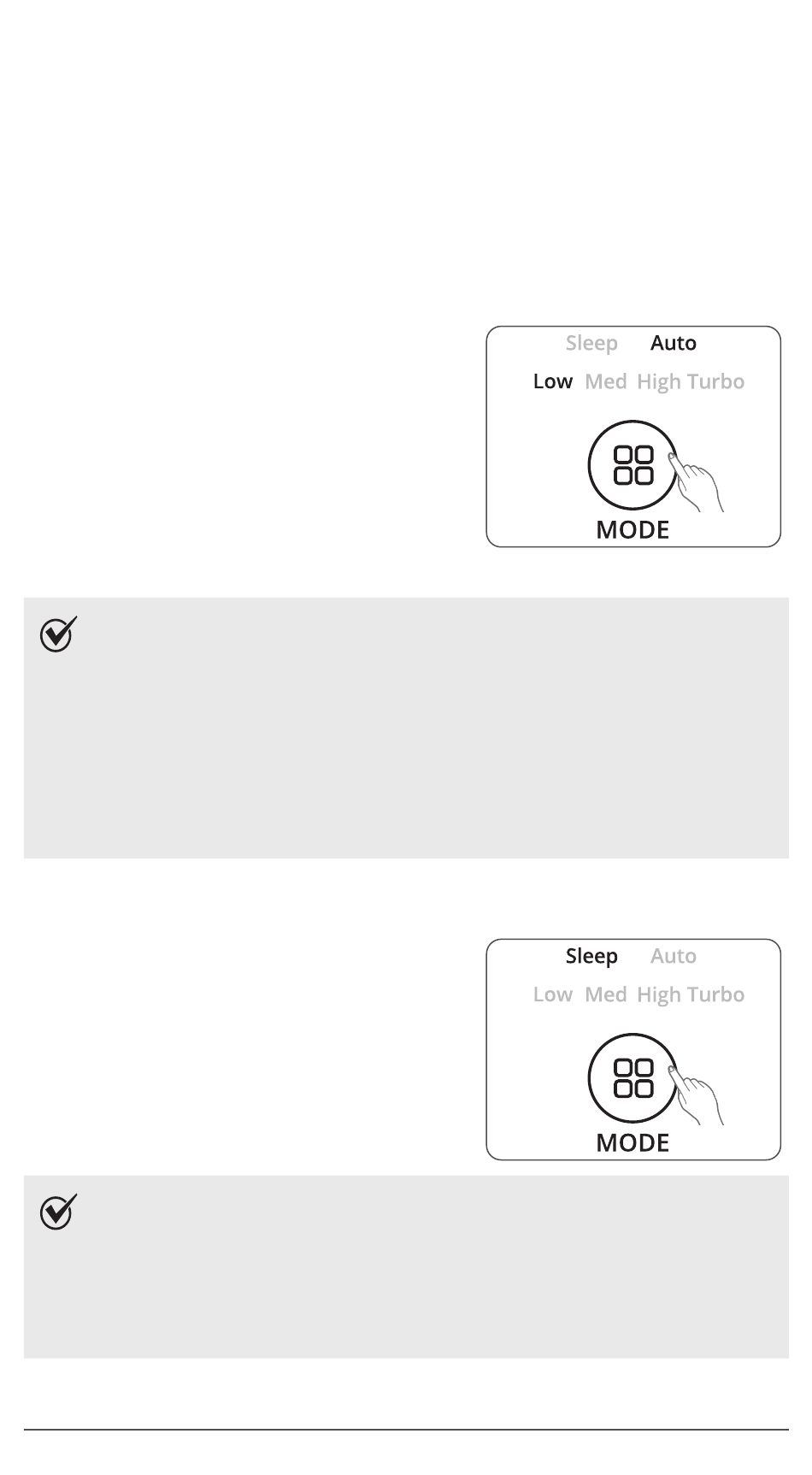 Sleep Auto

Low Med High Turbo

MODE

Sleep Auto

Low Med High Turbo

MODE